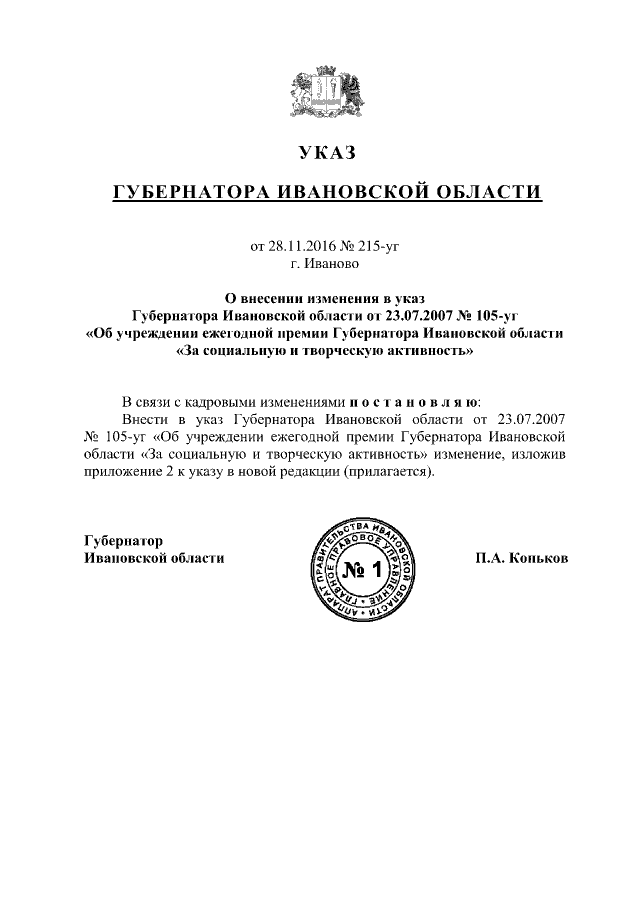 УКАЗ

ГУБЕРНАТОРА ИВАНОВСКОЙ ОБЛАСТИ

от 28.11.2016 № 215-уг
г. Иваново

О внесении изменения в указ
Губернатора Ивановской области от 23.07.2007 № 105-уг
«Об учреждении ежегодной премии Губернатора Ивановской области
«За социальную и творческую активность»

В связи с кадровыми изменениями п о с т а н о в л я ю:

Внести в указ Губернатора Ивановской области от 23.07.2007 № 105-уг «Об учреждении ежегодной премии Губернатора Ивановской области «За социальную и творческую активность» изменение, изложив приложение 2 к указу в новой редакции (прилагается).

Губернатор
Ивановской области

АППАРАТ ПРАВИТЕЛЬСТВА ИВАНОВСКОЙ ОБЛАСТИ
ГЛАВНОЕ ПРАВОВОЕ УПРАВЛЕНИЕ
№ 1

П.А. Коньков